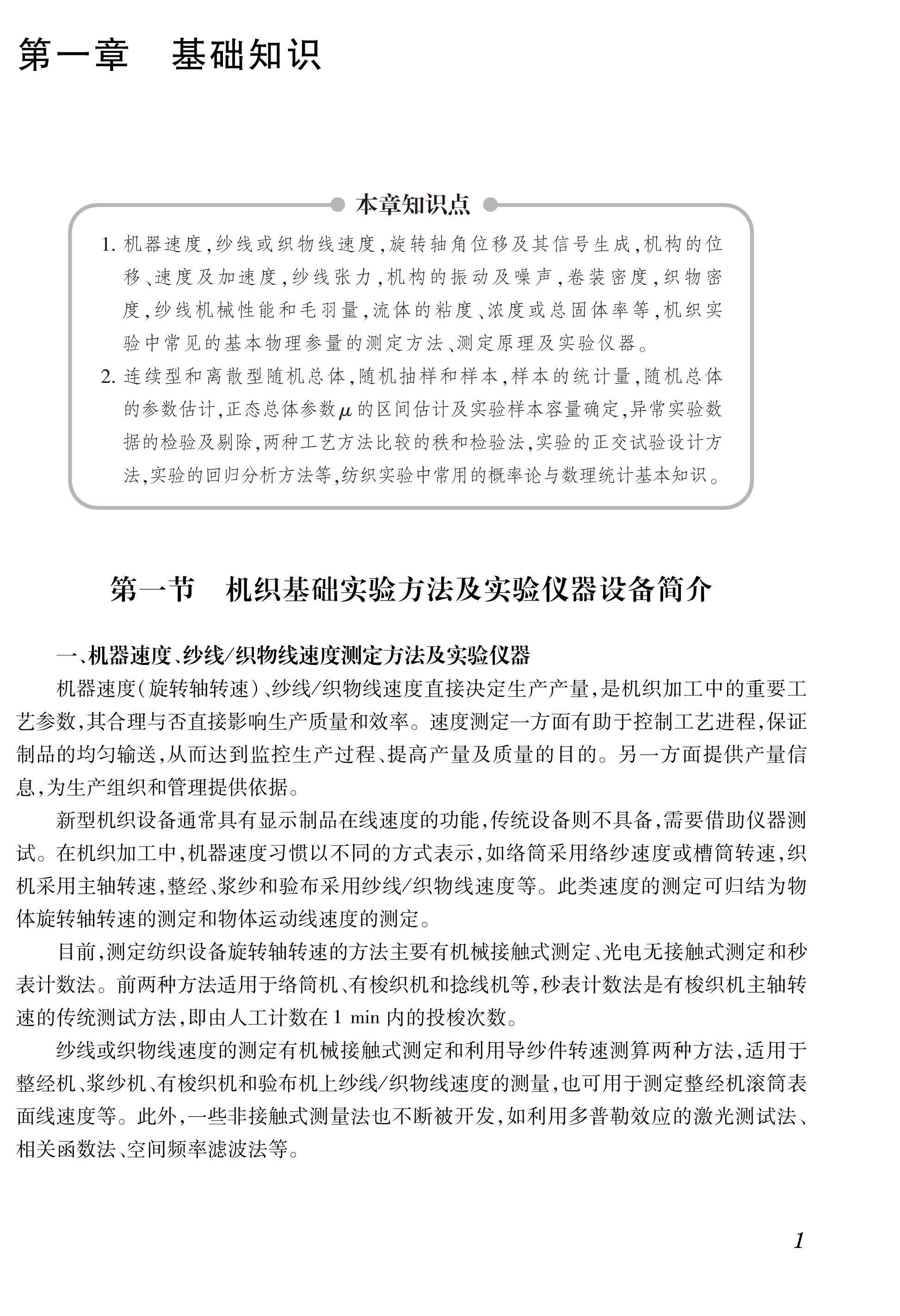 第一章　基础知识

本章知识点

1. 机器速度，纱线或织物线速度，旋转轴角位移及其信号生成，机构的位移、速度及加速度，纱线张力，机构的振动及噪声，卷装密度，织物密度，纱线机械性能和毛羽量，流体的粘度、浓度或总固体率等，机织实验中常见的基本物理参量的测定方法、测定原理及实验仪器。

2. 连续型和离散型随机总体，随机抽样和样本，样本的统计量，随机总体的参数估计，正态总体参数$\mu$的区间估计及实验样本容量确定，异常实验数据的检验及剔除，两种工艺方法比较的秩和检验法，实验的正交试验设计方法，实验的回归分析方法等，纺织实验中常用的概率论与数理统计基本知识。

第一节　机织基础实验方法及实验仪器设备简介

一、机器速度、纱线/织物线速度测定方法及实验仪器

机器速度（旋转轴转速）、纱线/织物线速度直接决定生产产量，是机织加工中的重要工艺参数，其合理与否直接影响生产质量和效率。速度测定一方面有助于控制工艺进程，保证制品的均匀输送，从而达到监控生产过程、提高产量及质量的目的。另一方面提供产量信息，为生产组织和管理提供依据。

新型机织设备通常具有显示制品在线速度的功能，传统设备则不具备，需要借助仪器测试。在机织加工中，机器速度习惯以不同的方式表示，如络筒采用络纱速度或槽筒转速，织机采用主轴转速，整经、浆纱和验布采用纱线/织物线速度等。此类速度的测定可归结为物体旋转轴转速的测定和物体运动线速度的测定。

目前，测定纺织设备旋转轴转速的方法主要有机械接触式测定、光电无接触式测定和秒表计数法。前两种方法适用于络筒机、有梭织机和捻线机等，秒表计数法是有梭织机主轴转速的传统测试方法，即由人工计数在 1 min 内的投梭次数。

纱线或织物线速度的测定有机械接触式测定和利用导纱件转速测算两种方法，适用于整经机、浆纱机、有梭织机和验布机上纱线/织物线速度的测量，也可用于测定整经机滚筒表面线速度等。此外，一些非接触式测量法也不断被开发，如利用多普勒效应的激光测试法、相关函数法、空间频率滤波法等。

1